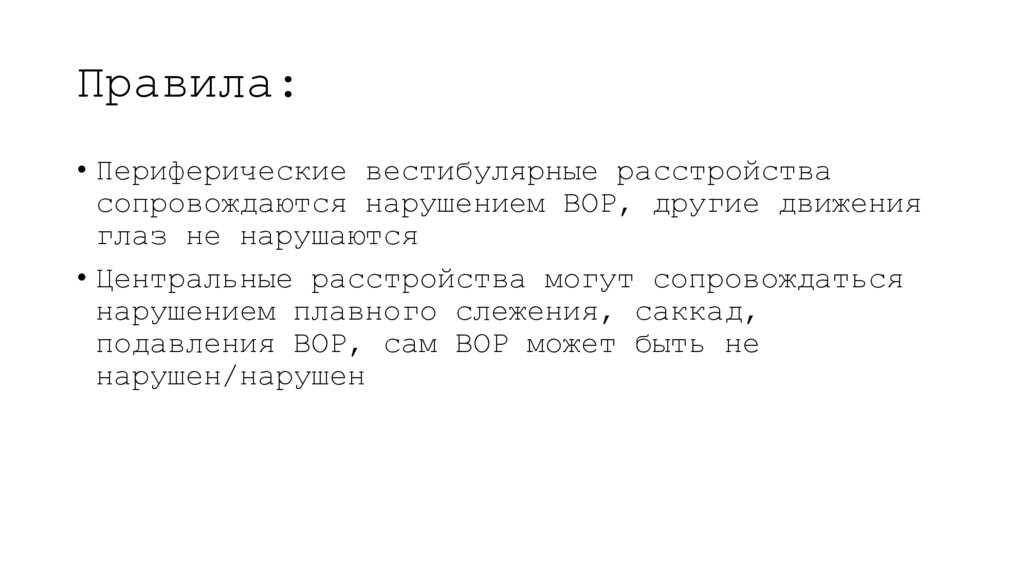 Правила:

• Периферические вестибулярные расстройства сопровождаются нарушением ВОР, другие движения глаз не нарушаются

• Центральные расстройства могут сопровождаться нарушением плавного слежения, саккад, подавления ВОР, сам ВОР может быть не нарушен/нарушен